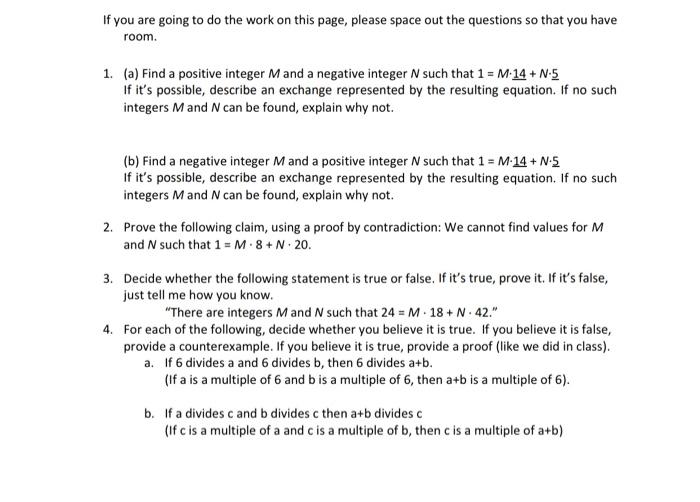 If you are going to do the work on this page, please space out the questions so that you have room.

1. (a) Find a positive integer $M$ and a negative integer $N$ such that $1 = M \cdot \underline{14} + N \cdot \underline{5}$
If it's possible, describe an exchange represented by the resulting equation. If no such integers $M$ and $N$ can be found, explain why not.

(b) Find a negative integer $M$ and a positive integer $N$ such that $1 = M \cdot \underline{14} + N \cdot \underline{5}$
If it's possible, describe an exchange represented by the resulting equation. If no such integers $M$ and $N$ can be found, explain why not.

2. Prove the following claim, using a proof by contradiction: We cannot find values for $M$ and $N$ such that $1 = M \cdot 8 + N \cdot 20$.

3. Decide whether the following statement is true or false. If it's true, prove it. If it's false, just tell me how you know.
"There are integers $M$ and $N$ such that $24 = M \cdot 18 + N \cdot 42$."

4. For each of the following, decide whether you believe it is true. If you believe it is false, provide a counterexample. If you believe it is true, provide a proof (like we did in class).
a. If 6 divides a and 6 divides b, then 6 divides a+b.
(If a is a multiple of 6 and b is a multiple of 6, then a+b is a multiple of 6).

b. If a divides c and b divides c then a+b divides c
(If c is a multiple of a and c is a multiple of b, then c is a multiple of a+b)